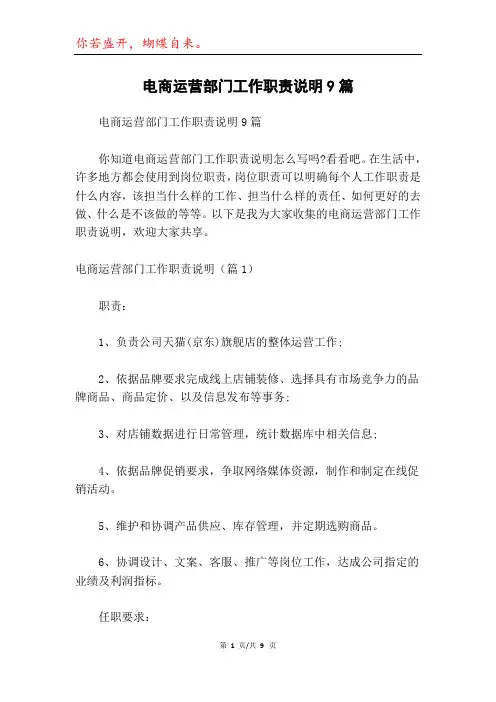 你若盛开，蝴蝶自来。

电商运营部门工作职责说明9篇

电商运营部门工作职责说明9篇

你知道电商运营部门工作职责说明怎么写吗?看看吧。在生活中，许多地方都会使用到岗位职责，岗位职责可以明确每个人工作职责是什么内容，该担当什么样的工作、担当什么样的责任、如何更好的去做、什么是不该做的等等。以下是我为大家收集的电商运营部门工作职责说明，欢迎大家共享。

电商运营部门工作职责说明（篇1）

职责：

1、负责公司天猫(京东)旗舰店的整体运营工作；

2、依据品牌要求完成线上店铺装修、选择具有市场竞争力的品牌商品、商品定价、以及信息发布等事务；

3、对店铺数据进行日常管理，统计数据库中相关信息；

4、依据品牌促销要求，争取网络媒体资源，制作和制定在线促销活动。

5、维护和协调产品供应、库存管理，并定期选购商品。

6、协调设计、文案、客服、推广等岗位工作，达成公司指定的业绩及利润指标。

任职要求：

第 1 页/共 9 页